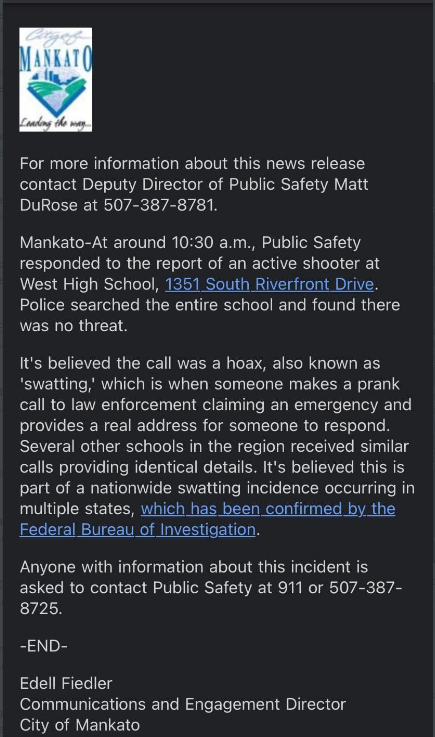 City of
MANKATO
Leading the way...

For more information about this news release contact Deputy Director of Public Safety Matt DuRose at 507-387-8781.

Mankato-At around 10:30 a.m., Public Safety responded to the report of an active shooter at West High School, 1351 South Riverfront Drive. Police searched the entire school and found there was no threat.

It's believed the call was a hoax, also known as 'swatting,' which is when someone makes a prank call to law enforcement claiming an emergency and provides a real address for someone to respond. Several other schools in the region received similar calls providing identical details. It's believed this is part of a nationwide swatting incidence occurring in multiple states, which has been confirmed by the Federal Bureau of Investigation.

Anyone with information about this incident is asked to contact Public Safety at 911 or 507-387-8725.

-END-

Edell Fiedler
Communications and Engagement Director
City of Mankato